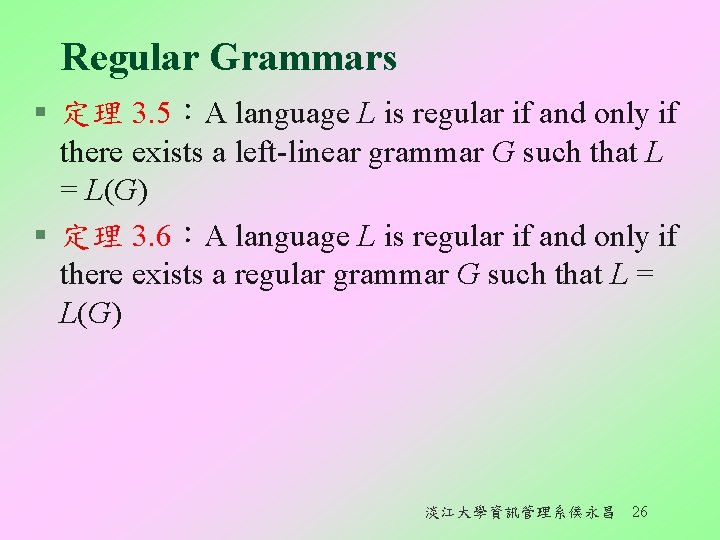 Regular Grammars

▪ 定理 3.5：A language $L$ is regular if and only if there exists a left-linear grammar $G$ such that $L = L(G)$

▪ 定理 3.6：A language $L$ is regular if and only if there exists a regular grammar $G$ such that $L = L(G)$

淡江大學資訊管理系侯永昌 26